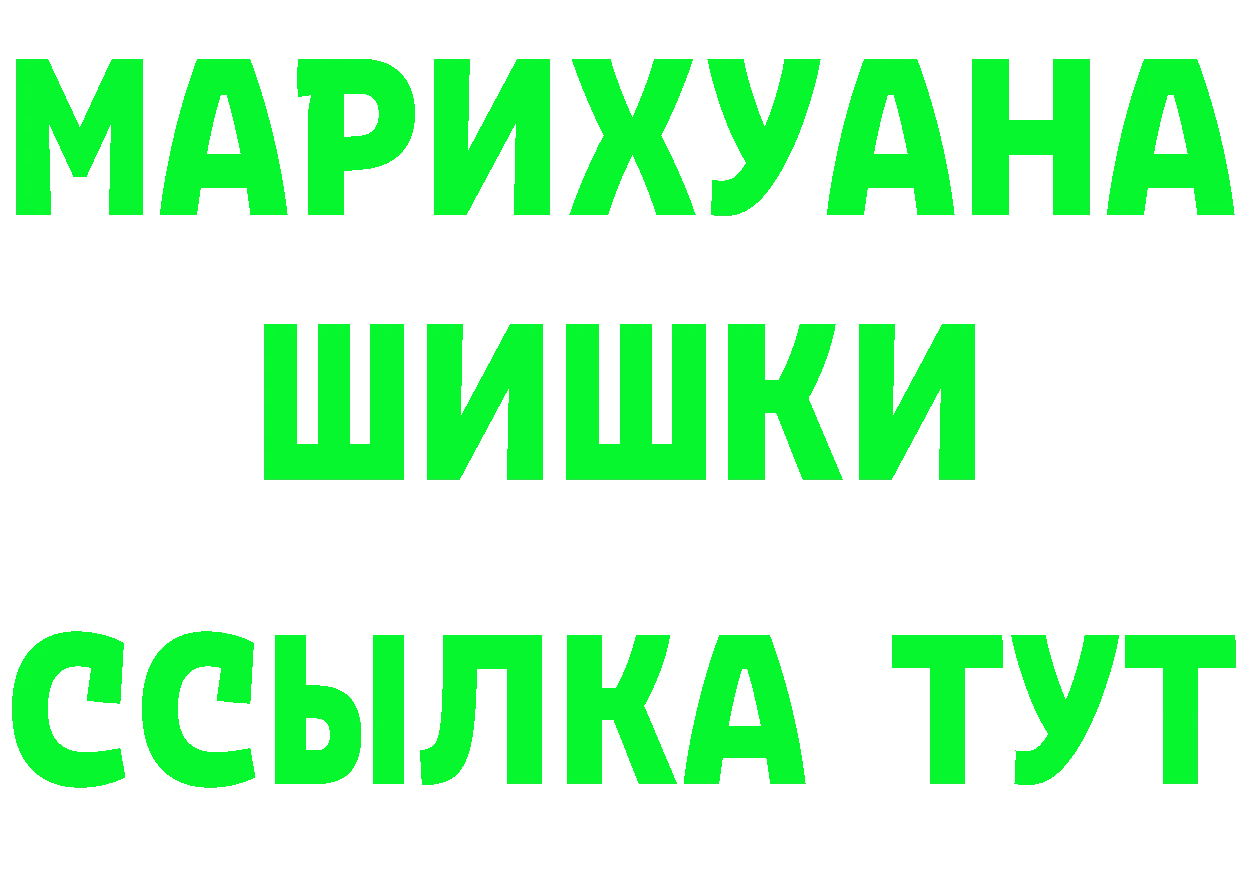 МАРИХУАНА
ШИШКИ
ССЫЛКА ТУТ